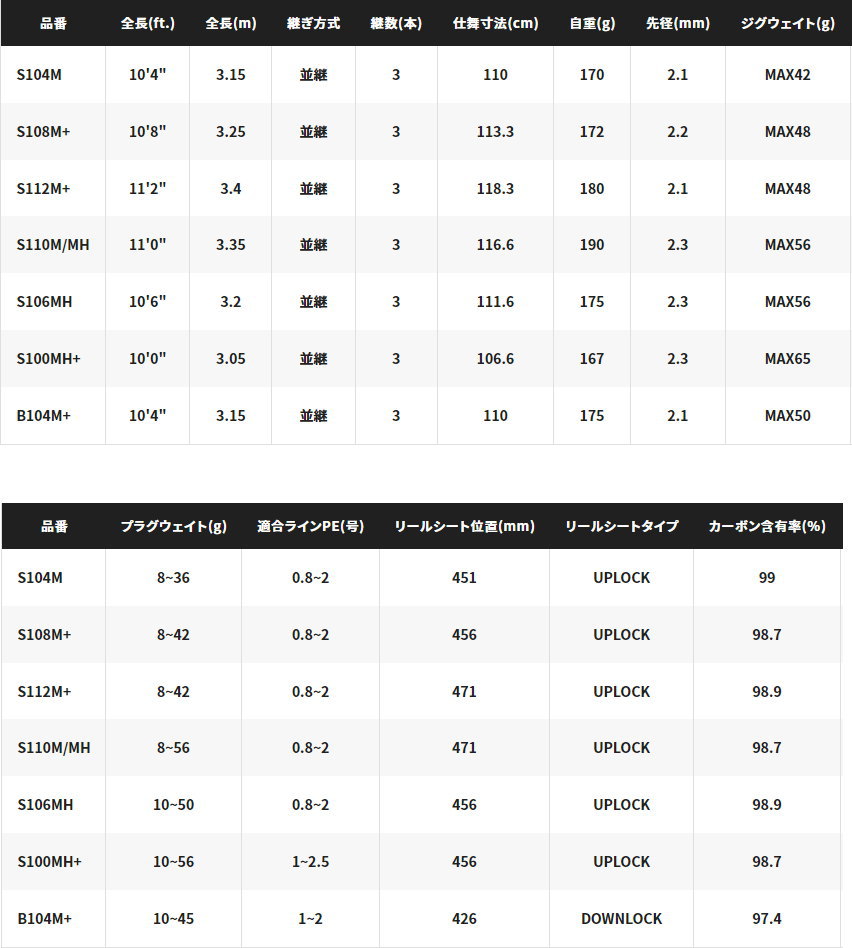 | 品番 | 全長(ft.) | 全長(m) | 継ぎ方式 | 継数(本) | 仕舞寸法(cm) | 自重(g) | 先径(mm) | ジグウェイト(g) |
|---|---|---|---|---|---|---|---|---|
| S104M | 10'4" | 3.15 | 並継 | 3 | 110 | 170 | 2.1 | MAX42 |
| S108M+ | 10'8" | 3.25 | 並継 | 3 | 113.3 | 172 | 2.2 | MAX48 |
| S112M+ | 11'2" | 3.4 | 並継 | 3 | 118.3 | 180 | 2.1 | MAX48 |
| S110M/MH | 11'0" | 3.35 | 並継 | 3 | 116.6 | 190 | 2.3 | MAX56 |
| S106MH | 10'6" | 3.2 | 並継 | 3 | 111.6 | 175 | 2.3 | MAX56 |
| S100MH+ | 10'0" | 3.05 | 並継 | 3 | 106.6 | 167 | 2.3 | MAX65 |
| B104M+ | 10'4" | 3.15 | 並継 | 3 | 110 | 175 | 2.1 | MAX50 |

| 品番 | プラグウェイト(g) | 適合ラインPE(号) | リールシート位置(mm) | リールシートタイプ | カーボン含有率(%) |
|---|---|---|---|---|---|
| S104M | 8~36 | 0.8~2 | 451 | UPLOCK | 99 |
| S108M+ | 8~42 | 0.8~2 | 456 | UPLOCK | 98.7 |
| S112M+ | 8~42 | 0.8~2 | 471 | UPLOCK | 98.9 |
| S110M/MH | 8~56 | 0.8~2 | 471 | UPLOCK | 98.7 |
| S106MH | 10~50 | 0.8~2 | 456 | UPLOCK | 98.9 |
| S100MH+ | 10~56 | 1~2.5 | 456 | UPLOCK | 98.7 |
| B104M+ | 10~45 | 1~2 | 426 | DOWNLOCK | 97.4 |